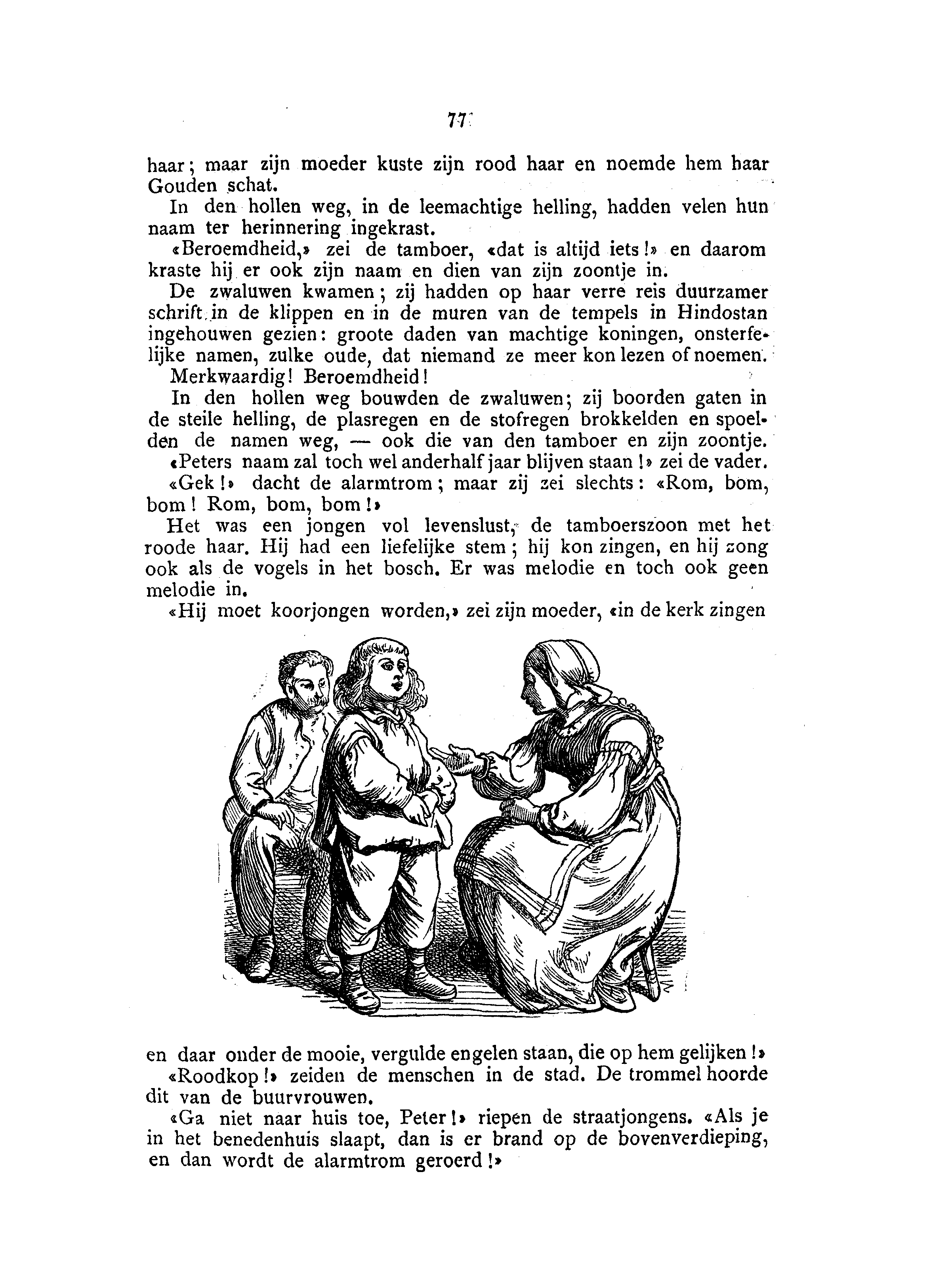 77

haar; maar zijn moeder kuste zijn rood haar en noemde hem haar Gouden schat.

In den hollen weg, in de leemachtige helling, hadden velen hun naam ter herinnering ingekrast.

«Beroemdheid,» zei de tamboer, «dat is altijd iets!» en daarom kraste hij er ook zijn naam en dien van zijn zoontje in.

De zwaluwen kwamen; zij hadden op haar verre reis duurzamer schrift in de klippen en in de muren van de tempels in Hindostan ingehouwen gezien: groote daden van machtige koningen, onsterfelijke namen, zulke oude, dat niemand ze meer kon lezen of noemen.

Merkwaardig! Beroemdheid!

In den hollen weg bouwden de zwaluwen; zij boorden gaten in de steile helling, de plasregen en de stofregen brokkelden en spoelden de namen weg, — ook die van den tamboer en zijn zoontje.

«Peters naam zal toch wel anderhalf jaar blijven staan!» zei de vader.

«Gek!» dacht de alarmtrom; maar zij zei slechts: «Rom, bom, bom! Rom, bom, bom!»

Het was een jongen vol levenslust, de tamboerszoon met het roode haar. Hij had een liefelijke stem; hij kon zingen, en hij zong ook als de vogels in het bosch. Er was melodie en toch ook geen melodie in.

«Hij moet koorjongen worden,» zei zijn moeder, «in de kerk zingen en daar onder de mooie, vergulde engelen staan, die op hem gelijken!»

«Roodkop!» zeiden de menschen in de stad. De trommel hoorde dit van de buurvrouwen.

«Ga niet naar huis toe, Peter!» riepen de straatjongens. «Als je in het benedenhuis slaapt, dan is er brand op de bovenverdieping, en dan wordt de alarmtrom geroerd!»